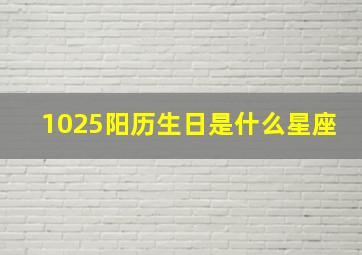 1025阳历生日是什么星座